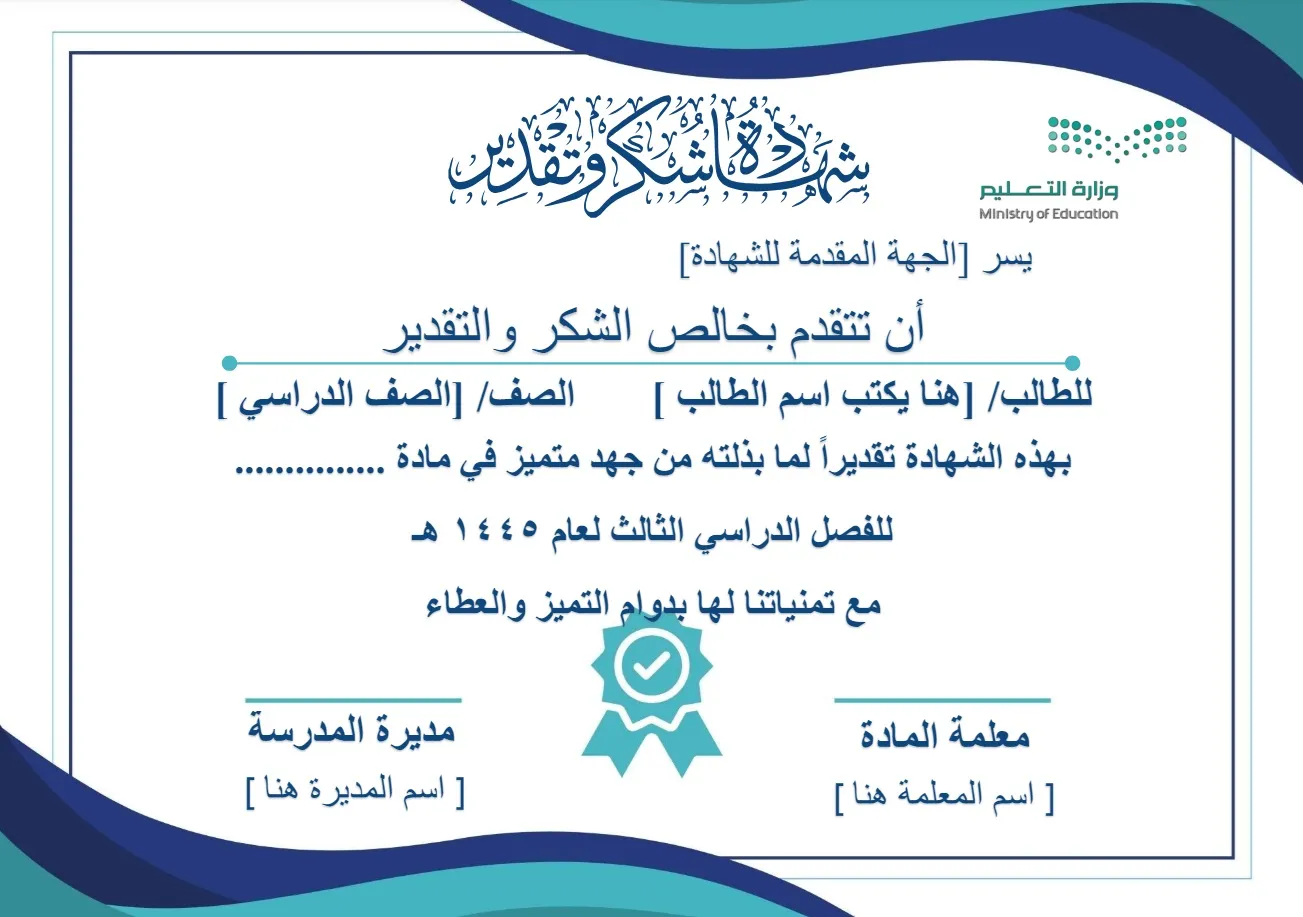 وزارة التعليم
Ministry of Education

شهادة شكر وتقدير

يسر [الجهة المقدمة للشهادة]

أن تتقدم بخالص الشكر والتقدير

للطالب/ [هنا يكتب اسم الطالب ]       الصف/ [الصف الدراسي ]

بهذه الشهادة تقديراً لما بذلته من جهد متميز في مادة ...............

للفصل الدراسي الثالث لعام ١٤٤٥ هـ

مع تمنياتنا لها بدوام التميز والعطاء

معلمة المادة
[ اسم المعلمة هنا ]

مديرة المدرسة
[ اسم المديرة هنا ]